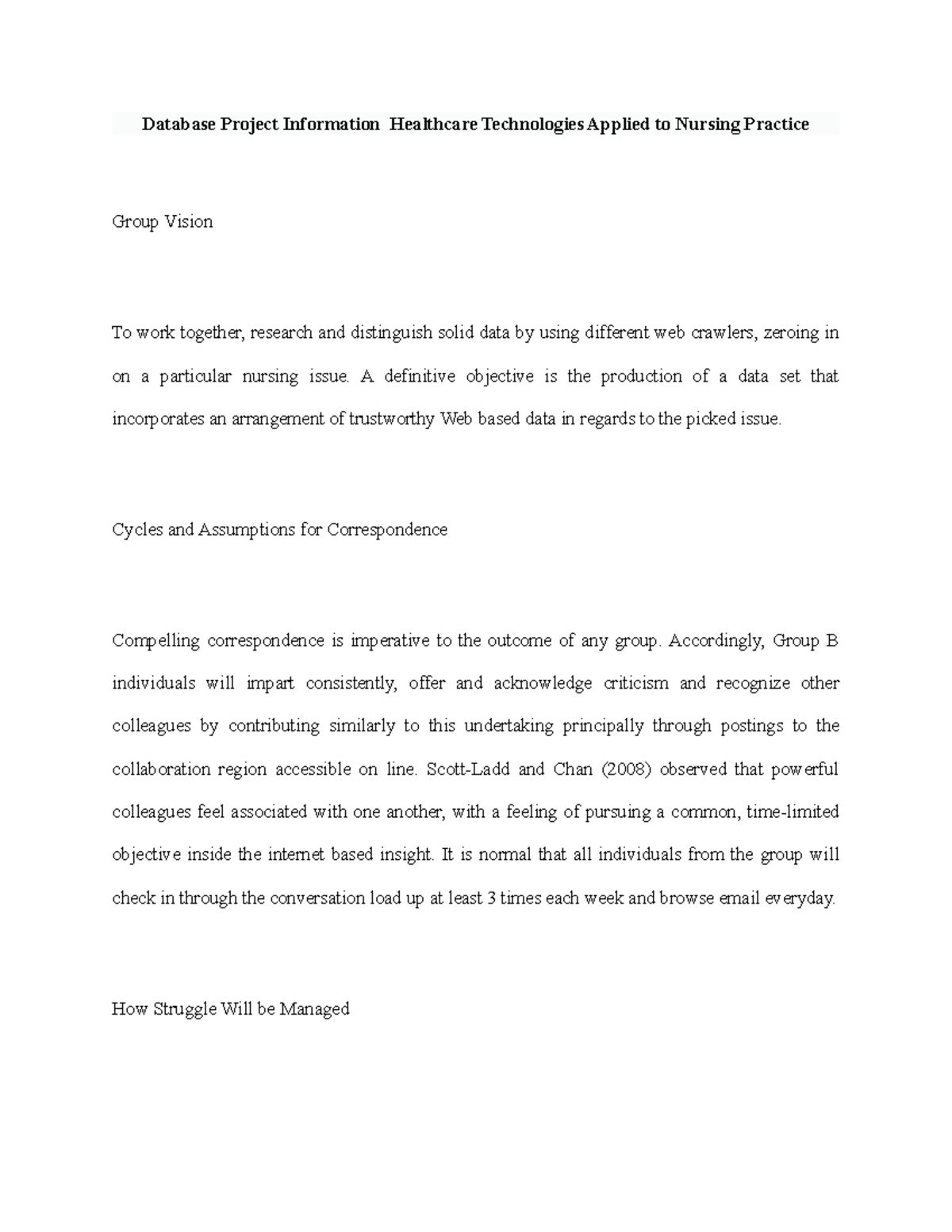 Database Project Information  Healthcare Technologies Applied to Nursing Practice

Group Vision

To work together, research and distinguish solid data by using different web crawlers, zeroing in on a particular nursing issue. A definitive objective is the production of a data set that incorporates an arrangement of trustworthy Web based data in regards to the picked issue.

Cycles and Assumptions for Correspondence

Compelling correspondence is imperative to the outcome of any group. Accordingly, Group B individuals will impart consistently, offer and acknowledge criticism and recognize other colleagues by contributing similarly to this undertaking principally through postings to the collaboration region accessible on line. Scott-Ladd and Chan (2008) observed that powerful colleagues feel associated with one another, with a feeling of pursuing a common, time-limited objective inside the internet based insight. It is normal that all individuals from the group will check in through the conversation load up at least 3 times each week and browse email everyday.

How Struggle Will be Managed